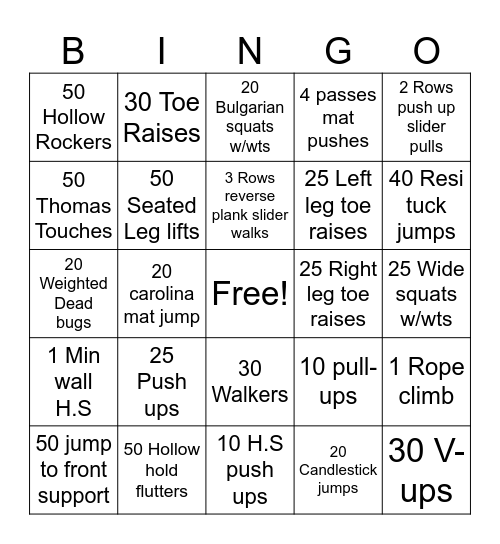 | B | I | N | G | O |
|---|---|---|---|---|
| 50 Hollow Rockers | 30 Toe Raises | 20 Bulgarian squats w/wts | 4 passes mat pushes | 2 Rows push up slider pulls |
| 50 Thomas Touches | 50 Seated Leg lifts | 3 Rows reverse plank slider walks | 25 Left leg toe raises | 40 Resi tuck jumps |
| 20 Weighted Dead bugs | 20 carolina mat jump | Free! | 25 Right leg toe raises | 25 Wide squats w/wts |
| 1 Min wall H.S | 25 Push ups | 30 Walkers | 10 pull-ups | 1 Rope climb |
| 50 jump to front support | 50 Hollow hold flutters | 10 H.S push ups | 20 Candlestick jumps | 30 V-ups |